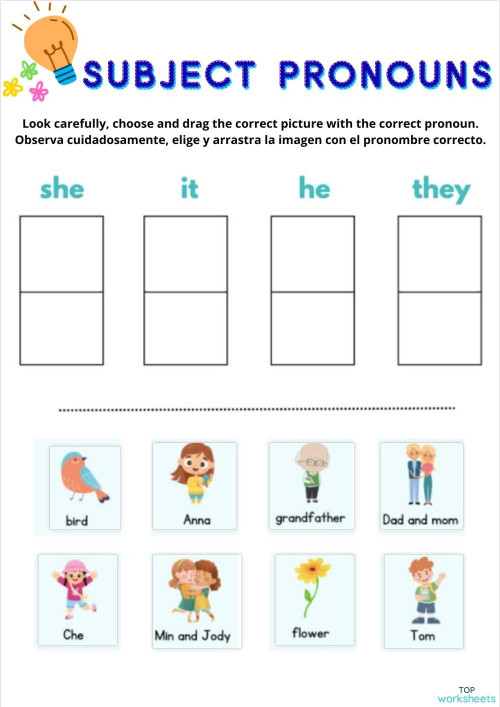 SUBJECT PRONOUNS

Look carefully, choose and drag the correct picture with the correct pronoun.
Observa cuidadosamente, elige y arrastra la imagen con el pronombre correcto.

she it he they

bird Anna grandfather Dad and mom

Che Min and Jody flower Tom

TOP worksheets